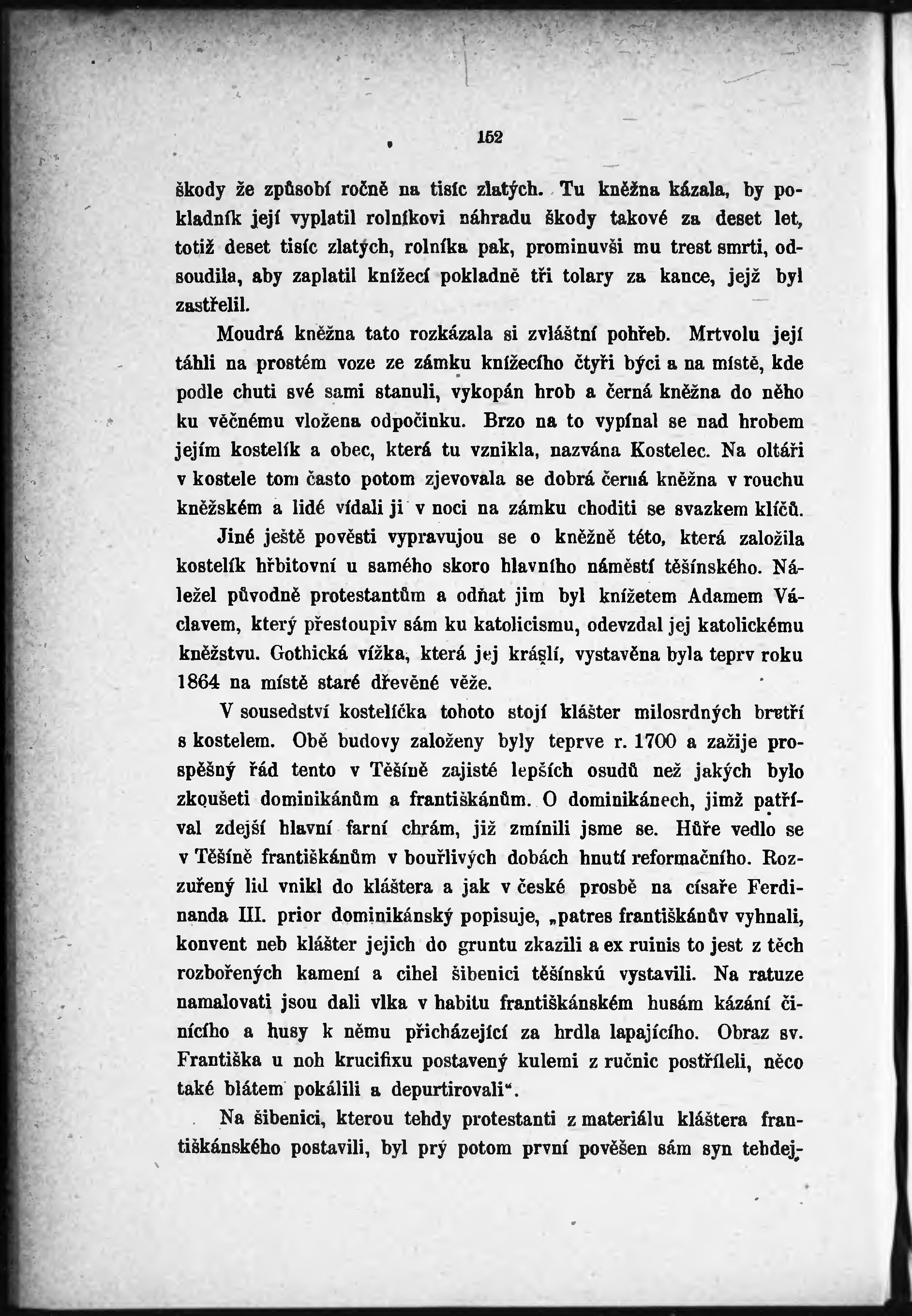 152

škody že způsobí ročně na tisíc zlatých. Tu kněžna kázala, by pokladník její vyplatil rolníkovi náhradu škody takové za deset let, totiž deset tisíc zlatých, rolníka pak, prominuvši mu trest smrti, odsoudila, aby zaplatil knížecí pokladně tři tolary za kance, jejž byl zastřelil.

Moudrá kněžna tato rozkázala si zvláštní pohřeb. Mrtvolu její táhli na prostém voze ze zámku knížecího čtyři býci a na místě, kde podle chuti své sami stanuli, vykopán hrob a černá kněžna do něho ku věčnému vložena odpočinku. Brzo na to vypínal se nad hrobem jejím kostelík a obec, která tu vznikla, nazvána Kostelec. Na oltáři v kostele tom často potom zjevovala se dobrá černá kněžna v rouchu kněžském a lidé vídali ji v noci na zámku choditi se svazkem klíčů.

Jiné ještě pověsti vypravujou se o kněžně této, která založila kostelík hřbitovní u samého skoro hlavního náměstí těšínského. Náležel původně protestantům a odňat jim byl knížetem Adamem Václavem, který přestoupiv sám ku katolicismu, odevzdal jej katolickému kněžstvu. Gothická vížka, která jej krášlí, vystavěna byla teprv roku 1864 na místě staré dřevěné věže.

V sousedství kostelíčka tohoto stojí klášter milosrdných bratří s kostelem. Obě budovy založeny byly teprve r. 1700 a zažije prospěšný řád tento v Těšíně zajisté lepších osudů než jakých bylo zkoušeti dominikánům a františkánům. O dominikánech, jimž patříval zdejší hlavní farní chrám, již zmínili jsme se. Hůře vedlo se v Těšíně františkánům v bouřlivých dobách hnutí reformačního. Rozzuřený lid vnikl do kláštera a jak v české prosbě na císaře Ferdinanda III. prior dominikánský popisuje, „patres františkánův vyhnali, konvent neb klášter jejich do gruntu zkazili a ex ruinis to jest z těch rozbořených kamení a cihel šibenici těšínskú vystavili. Na ratuze namalovati jsou dali vlka v habitu františkánském husám kázání činícího a husy k němu přicházející za hrdla lapajícího. Obraz sv. Františka u noh krucifixu postavený kulemi z ručnic postříleli, něco také blátem pokálili a depurtirovali“.

Na šibenici, kterou tehdy protestanti z materiálu kláštera františkánského postavili, byl prý potom první pověšen sám syn tehdej-